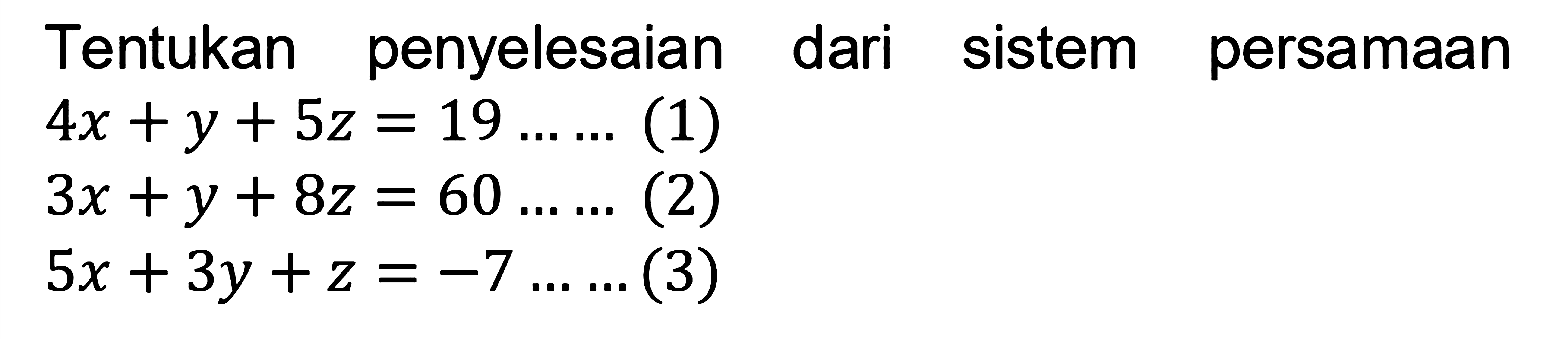 Tentukan penyelesaian dari sistem persamaan
$4x + y + 5z = 19 \ldots\ldots (1)$
$3x + y + 8z = 60 \ldots\ldots (2)$
$5x + 3y + z = -7 \ldots\ldots (3)$